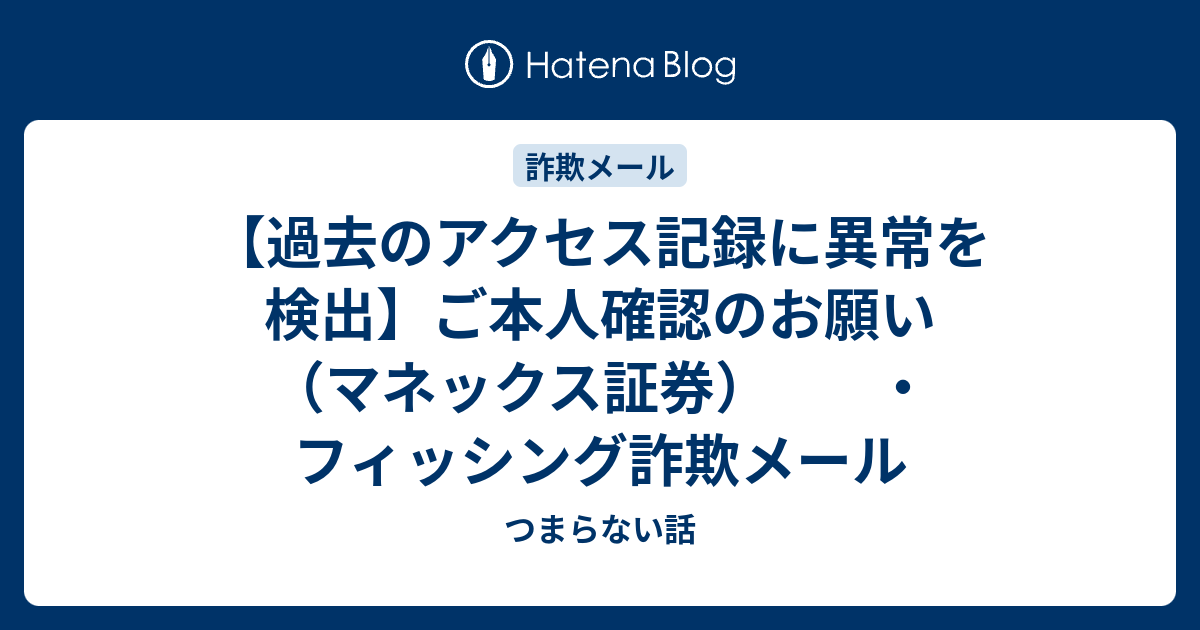 Hatena Blog

詐欺メール

【過去のアクセス記録に異常を検出】ご本人確認のお願い（マネックス証券）　・フィッシング詐欺メール

つまらない話